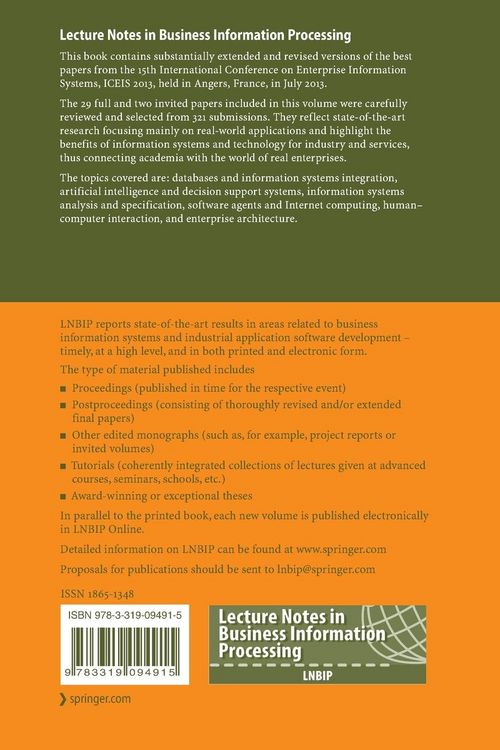 Lecture Notes in Business Information Processing

This book contains substantially extended and revised versions of the best papers from the 15th International Conference on Enterprise Information Systems, ICEIS 2013, held in Angers, France, in July 2013.

The 29 full and two invited papers included in this volume were carefully reviewed and selected from 321 submissions. They reflect state-of-the-art research focusing mainly on real-world applications and highlight the benefits of information systems and technology for industry and services, thus connecting academia with the world of real enterprises.

The topics covered are: databases and information systems integration, artificial intelligence and decision support systems, information systems analysis and specification, software agents and Internet computing, human–computer interaction, and enterprise architecture.

LNBIP reports state-of-the-art results in areas related to business information systems and industrial application software development – timely, at a high level, and in both printed and electronic form.

The type of material published includes

■ Proceedings (published in time for the respective event)
■ Postproceedings (consisting of thoroughly revised and/or extended final papers)
■ Other edited monographs (such as, for example, project reports or invited volumes)
■ Tutorials (coherently integrated collections of lectures given at advanced courses, seminars, schools, etc.)
■ Award-winning or exceptional theses

In parallel to the printed book, each new volume is published electronically in LNBIP Online.

Detailed information on LNBIP can be found at www.springer.com

Proposals for publications should be sent to lnbip@springer.com

ISSN 1865-1348

ISBN 978-3-319-09491-5

9 783319 094915

Lecture Notes in Business Information Processing

LNBIP

springer.com